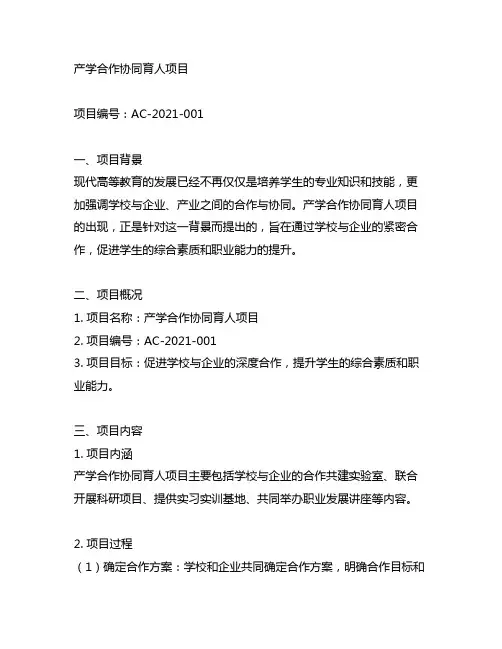 产学合作协同育人项目

项目编号：AC-2021-001

一、项目背景
现代高等教育的发展已经不再仅仅是培养学生的专业知识和技能，更加强调学校与企业、产业之间的合作与协同。产学合作协同育人项目的出现，正是针对这一背景而提出的，旨在通过学校与企业的紧密合作，促进学生的综合素质和职业能力的提升。

二、项目概况
1. 项目名称：产学合作协同育人项目
2. 项目编号：AC-2021-001
3. 项目目标：促进学校与企业的深度合作，提升学生的综合素质和职业能力。

三、项目内容
1. 项目内涵
产学合作协同育人项目主要包括学校与企业的合作共建实验室、联合开展科研项目、提供实习实训基地、共同举办职业发展讲座等内容。

2. 项目过程
（1）确定合作方案：学校和企业共同确定合作方案，明确合作目标和